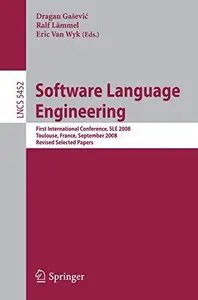 Dragan Gašević
Ralf Lämmel
Eric Van Wyk (Eds.)

LNCS 5452

Software Language Engineering

First International Conference, SLE 2008
Toulouse, France, September 2008
Revised Selected Papers

Springer